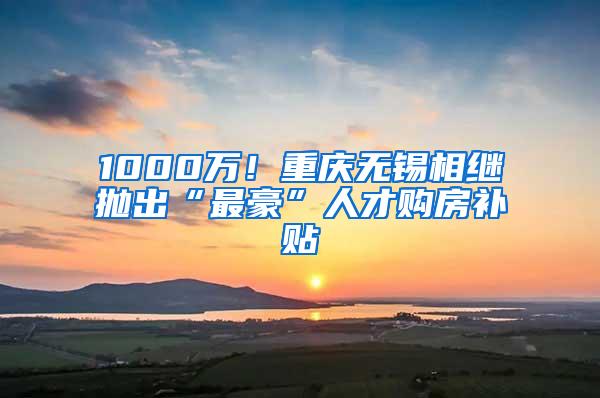 1000万！重庆无锡相继抛出“最豪”人才购房补贴